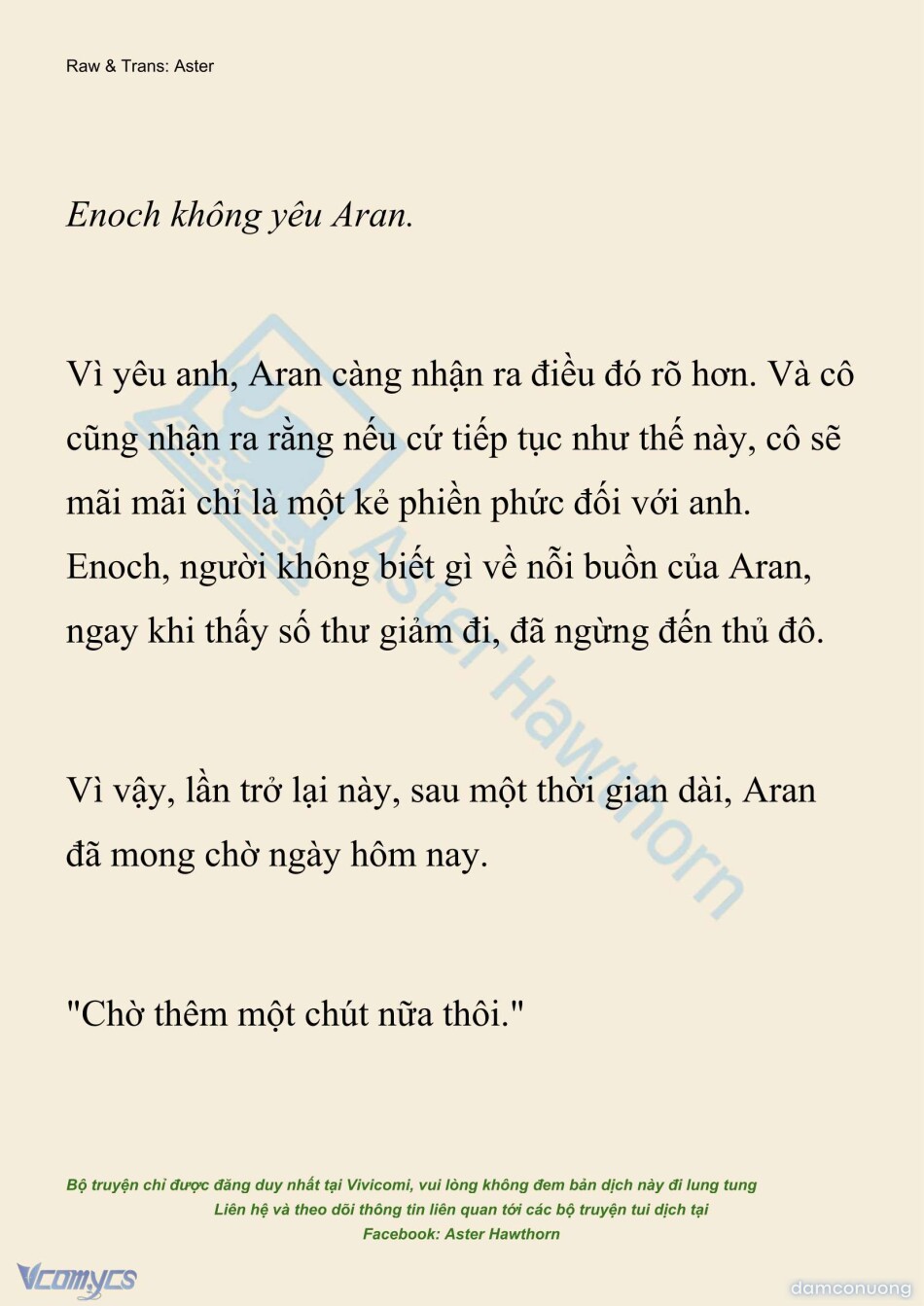 Raw & Trans: Aster

Enoch không yêu Aran.

Vì yêu anh, Aran càng nhận ra điều đó rõ hơn. Và cô cũng nhận ra rằng nếu cứ tiếp tục như thế này, cô sẽ mãi mãi chỉ là một kẻ phiền phức đối với anh. Enoch, người không biết gì về nỗi buồn của Aran, ngay khi thấy số thư giảm đi, đã ngừng đến thủ đô.

Vì vậy, lần trở lại này, sau một thời gian dài, Aran đã mong chờ ngày hôm nay.

"Chờ thêm một chút nữa thôi."

Aster Hawthorn

Bộ truyện chỉ được đăng duy nhất tại Vivicomi, vui lòng không đem bản dịch này đi lung tung
Liên hệ và theo dõi thông tin liên quan tới các bộ truyện tui dịch tại
Facebook: Aster Hawthorn

Vcomycs

damconuong